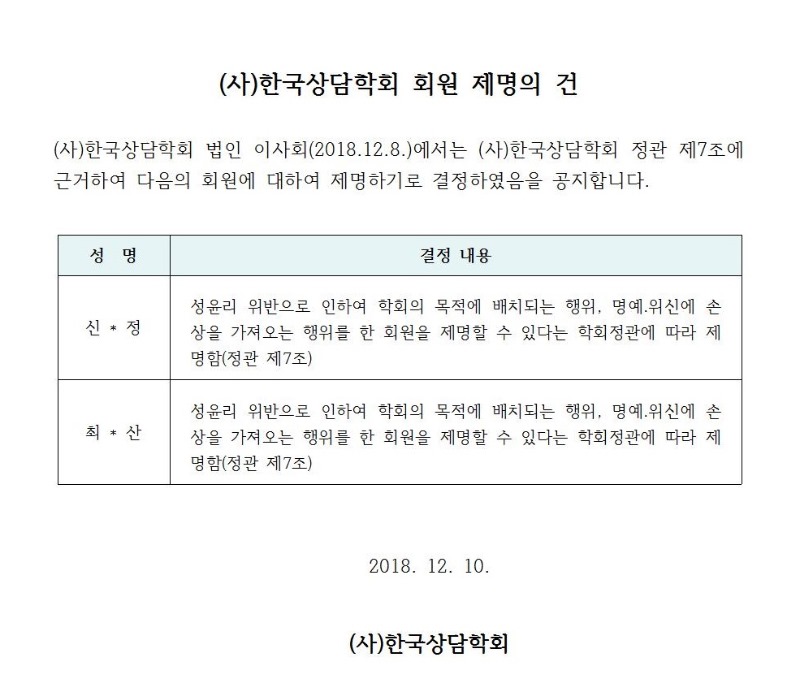 (사)한국상담학회 회원 제명의 건

(사)한국상담학회 법인 이사회(2018.12.8.)에서는 (사)한국상담학회 정관 제7조에 근거하여 다음의 회원에 대하여 제명하기로 결정하였음을 공지합니다.

| 성 명 | 결정 내용 |
|---|---|
| 신 * 정 | 성윤리 위반으로 인하여 학회의 목적에 배치되는 행위, 명예.위신에 손상을 가져오는 행위를 한 회원을 제명할 수 있다는 학회정관에 따라 제명함(정관 제7조) |
| 최 * 산 | 성윤리 위반으로 인하여 학회의 목적에 배치되는 행위, 명예.위신에 손상을 가져오는 행위를 한 회원을 제명할 수 있다는 학회정관에 따라 제명함(정관 제7조) |

2018. 12. 10.

(사)한국상담학회